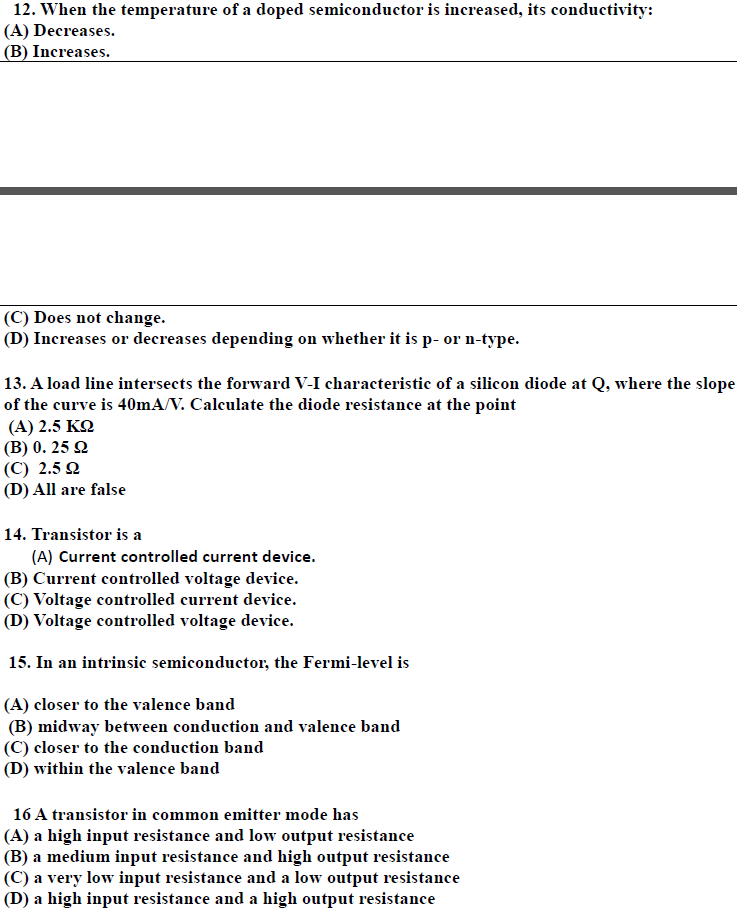 12. When the temperature of a doped semiconductor is increased, its conductivity:
(A) Decreases.
(B) Increases.

(C) Does not change.
(D) Increases or decreases depending on whether it is p- or n-type.

13. A load line intersects the forward V-I characteristic of a silicon diode at Q, where the slope of the curve is 40mA/V. Calculate the diode resistance at the point
(A) 2.5 KΩ
(B) 0. 25 Ω
(C) 2.5 Ω
(D) All are false

14. Transistor is a
(A) Current controlled current device.
(B) Current controlled voltage device.
(C) Voltage controlled current device.
(D) Voltage controlled voltage device.

15. In an intrinsic semiconductor, the Fermi-level is

(A) closer to the valence band
(B) midway between conduction and valence band
(C) closer to the conduction band
(D) within the valence band

16 A transistor in common emitter mode has
(A) a high input resistance and low output resistance
(B) a medium input resistance and high output resistance
(C) a very low input resistance and a low output resistance
(D) a high input resistance and a high output resistance